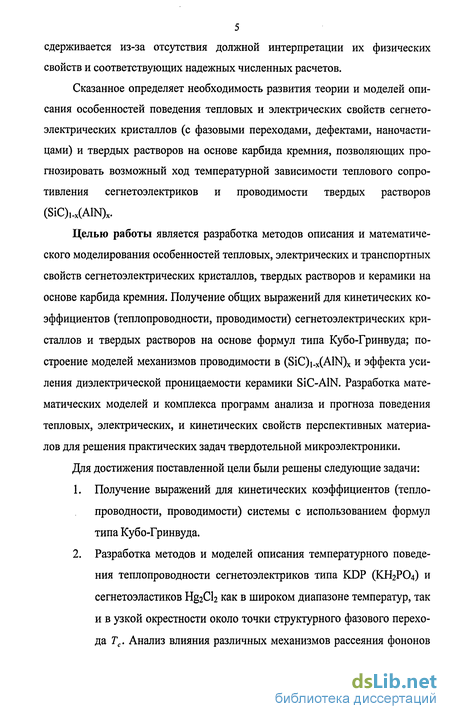 5

сдерживается из-за отсутствия должной интерпретации их физических свойств и соответствующих надежных численных расчетов.

Сказанное определяет необходимость развития теории и моделей описания особенностей поведения тепловых и электрических свойств сегнетоэлектрических кристаллов (с фазовыми переходами, дефектами, наночастицами) и твердых растворов на основе карбида кремния, позволяющих прогнозировать возможный ход температурной зависимости теплового сопротивления сегнетоэлектриков и проводимости твердых растворов $(SiC)_{1-x}(AlN)_x$.

Целью работы является разработка методов описания и математического моделирования особенностей тепловых, электрических и транспортных свойств сегнетоэлектрических кристаллов, твердых растворов и керамики на основе карбида кремния. Получение общих выражений для кинетических коэффициентов (теплопроводности, проводимости) сегнетоэлектрических кристаллов и твердых растворов на основе формул типа Кубо-Гринвуда; построение моделей механизмов проводимости в $(SiC)_{1-x}(AlN)_x$ и эффекта усиления диэлектрической проницаемости керамики SiC-AlN. Разработка математических моделей и комплекса программ анализа и прогноза поведения тепловых, электрических, и кинетических свойств перспективных материалов для решения практических задач твердотельной микроэлектроники.

Для достижения поставленной цели были решены следующие задачи:

1. Получение выражений для кинетических коэффициентов (теплопроводности, проводимости) системы с использованием формул типа Кубо-Гринвуда.

2. Разработка методов и моделей описания температурного поведения теплопроводности сегнетоэлектриков типа KDP ($KH_2PO_4$) и сегнетоэластиков $Hg_2Cl_2$ как в широком диапазоне температур, так и в узкой окрестности около точки структурного фазового перехода $T_c$. Анализ влияния различных механизмов рассеяния фононов

dsLib.net
библиотека диссертаций